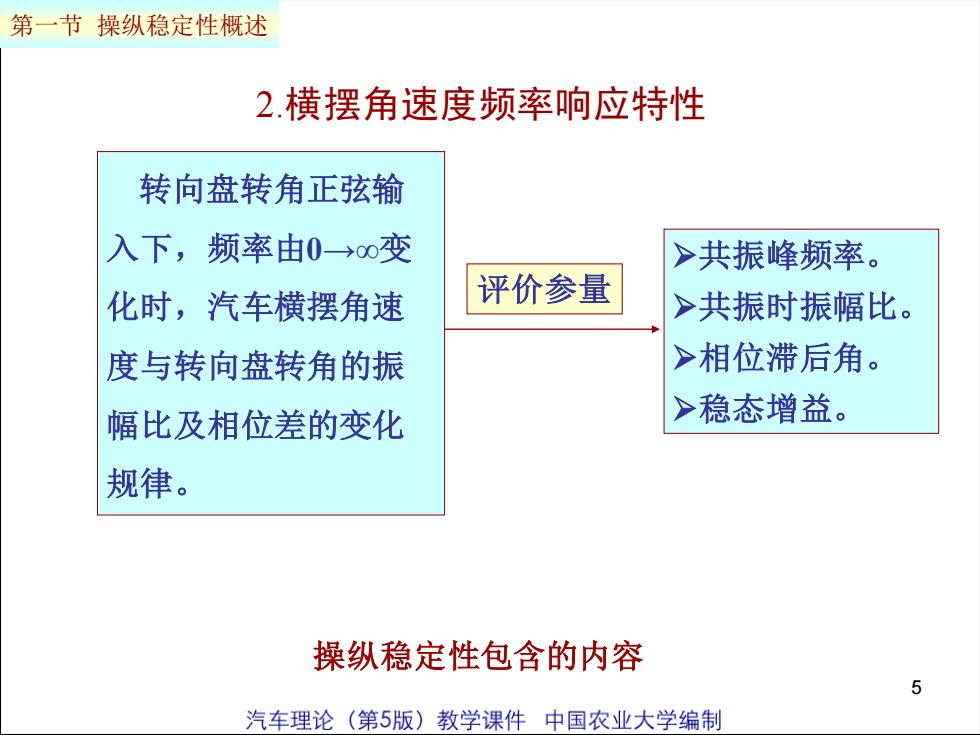 第一节 操纵稳定性概述

2.横摆角速度频率响应特性

转向盘转角正弦输入下，频率由0→∞变化时，汽车横摆角速度与转向盘转角的振幅比及相位差的变化规律。

评价参量

➢共振峰频率。
➢共振时振幅比。
➢相位滞后角。
➢稳态增益。

操纵稳定性包含的内容

5

汽车理论（第5版）教学课件 中国农业大学编制